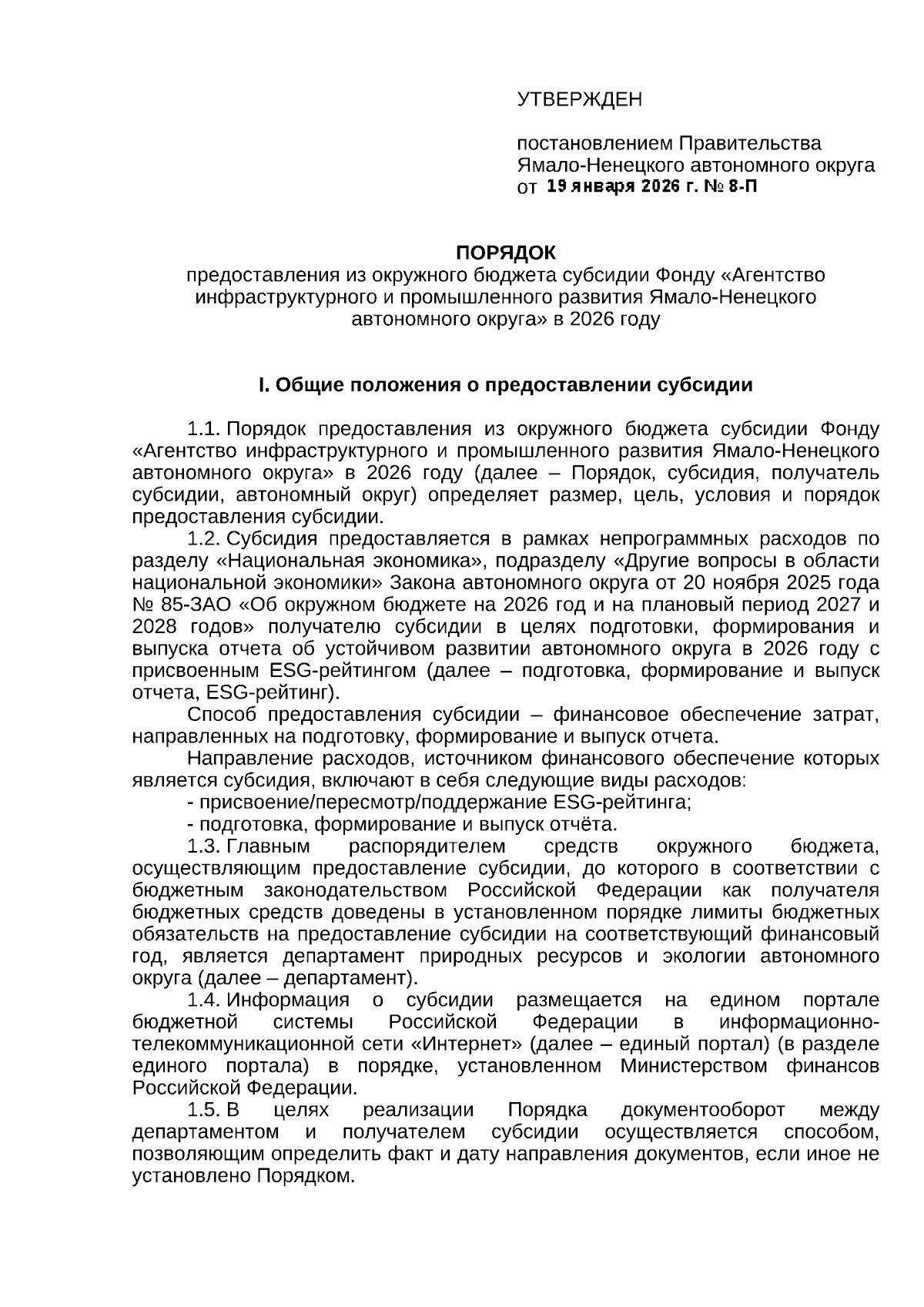 УТВЕРЖДЕН

постановлением Правительства Ямало-Ненецкого автономного округа
от 19 января 2026 г. № 8-П

ПОРЯДОК
предоставления из окружного бюджета субсидии Фонду «Агентство инфраструктурного и промышленного развития Ямало-Ненецкого автономного округа» в 2026 году

I. Общие положения о предоставлении субсидии

1.1. Порядок предоставления из окружного бюджета субсидии Фонду «Агентство инфраструктурного и промышленного развития Ямало-Ненецкого автономного округа» в 2026 году (далее – Порядок, субсидия, получатель субсидии, автономный округ) определяет размер, цель, условия и порядок предоставления субсидии.

1.2. Субсидия предоставляется в рамках непрограммных расходов по разделу «Национальная экономика», подразделу «Другие вопросы в области национальной экономики» Закона автономного округа от 20 ноября 2025 года № 85-ЗАО «Об окружном бюджете на 2026 год и на плановый период 2027 и 2028 годов» получателю субсидии в целях подготовки, формирования и выпуска отчета об устойчивом развитии автономного округа в 2026 году с присвоенным ESG-рейтингом (далее – подготовка, формирование и выпуск отчета, ESG-рейтинг).

Способ предоставления субсидии – финансовое обеспечение затрат, направленных на подготовку, формирование и выпуск отчета.

Направление расходов, источником финансового обеспечение которых является субсидия, включают в себя следующие виды расходов:

- присвоение/пересмотр/поддержание ESG-рейтинга;

- подготовка, формирование и выпуск отчёта.

1.3. Главным распорядителем средств окружного бюджета, осуществляющим предоставление субсидии, до которого в соответствии с бюджетным законодательством Российской Федерации как получателя бюджетных средств доведены в установленном порядке лимиты бюджетных обязательств на предоставление субсидии на соответствующий финансовый год, является департамент природных ресурсов и экологии автономного округа (далее – департамент).

1.4. Информация о субсидии размещается на едином портале бюджетной системы Российской Федерации в информационно-телекоммуникационной сети «Интернет» (далее – единый портал) (в разделе единого портала) в порядке, установленном Министерством финансов Российской Федерации.

1.5. В целях реализации Порядка документооборот между департаментом и получателем субсидии осуществляется способом, позволяющим определить факт и дату направления документов, если иное не установлено Порядком.